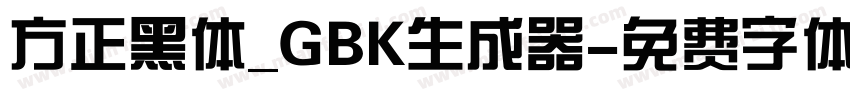 方正黑体_GBK生成器-免费字体